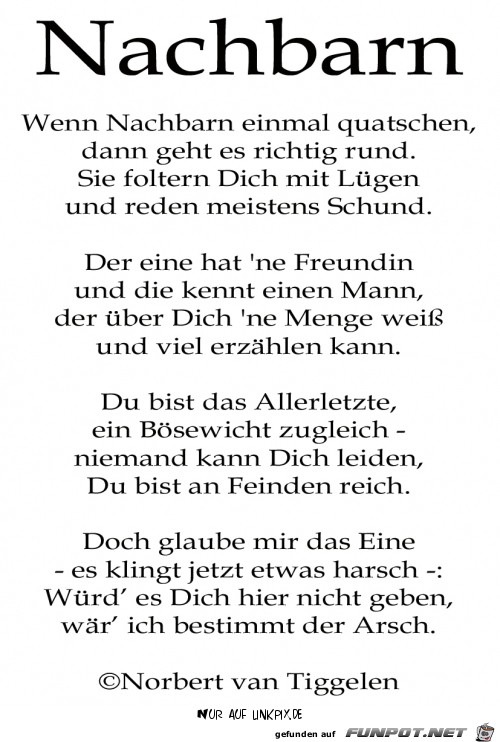 Nachbarn

Wenn Nachbarn einmal quatschen,
dann geht es richtig rund.
Sie foltern Dich mit Lügen
und reden meistens Schund.

Der eine hat 'ne Freundin
und die kennt einen Mann,
der über Dich 'ne Menge weiß
und viel erzählen kann.

Du bist das Allerletzte,
ein Bösewicht zugleich -
niemand kann Dich leiden,
Du bist an Feinden reich.

Doch glaube mir das Eine
- es klingt jetzt etwas harsch -:
Würd' es Dich hier nicht geben,
wär' ich bestimmt der Arsch.

©Norbert van Tiggelen

NUR AUF LINKPIX.DE

gefunden auf FUNPOT.NET